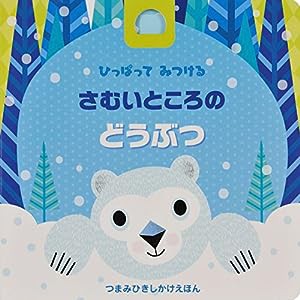 ひっぱって みつける

さむいところの どうぶつ

つまみひきしかけえほん